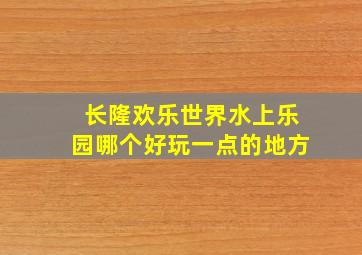 长隆欢乐世界水上乐园哪个好玩一点的地方